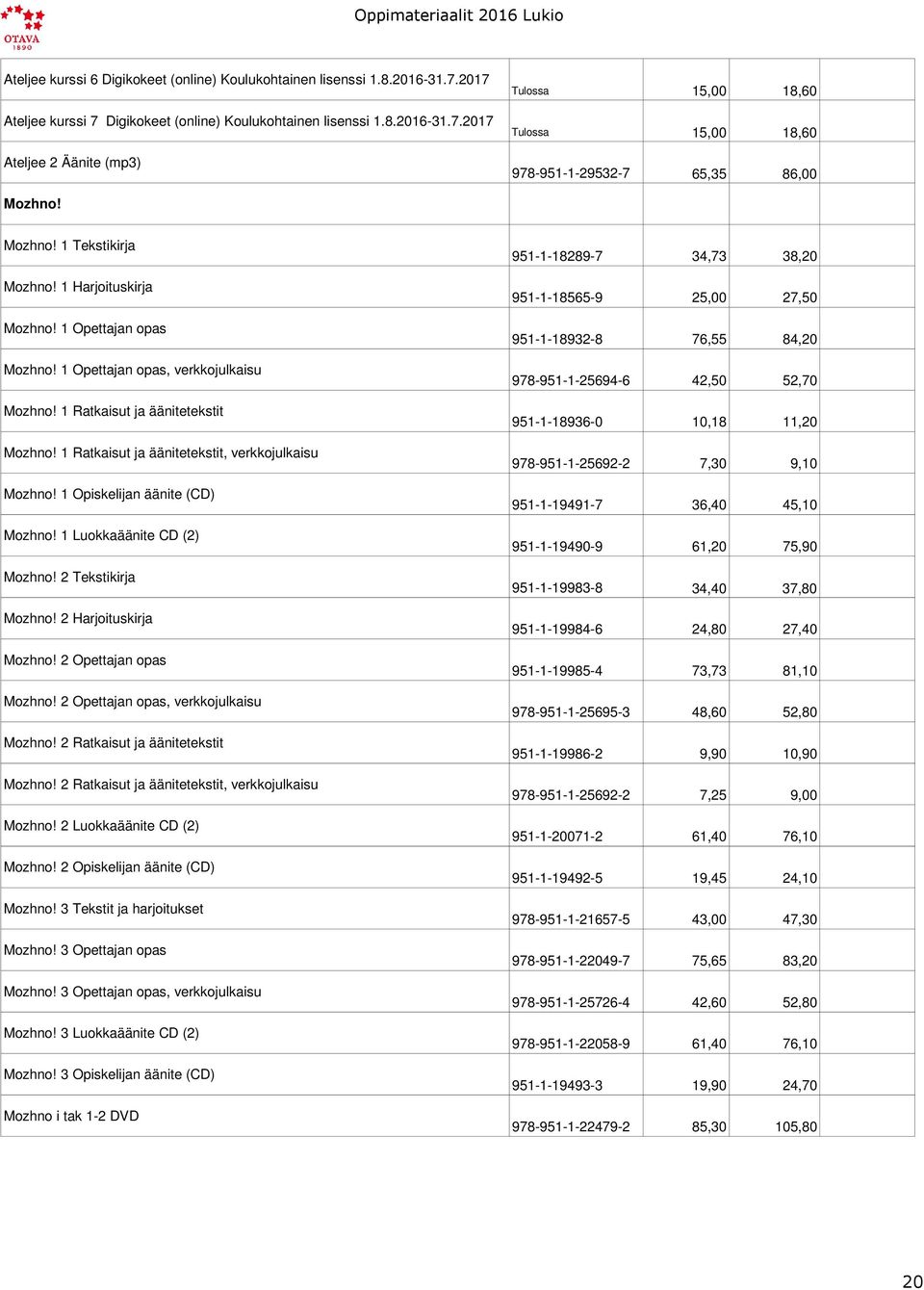 OTAVA 1890

Oppimateriaalit 2016 Lukio

| | | | | |
|---|---|---|---|---|
| Ateljee kurssi 6 Digikokeet (online) Koulukohtainen lisenssi 1.8.2016-31.7.2017 | Tulossa | 15,00 | 18,60 | |
| Ateljee kurssi 7 Digikokeet (online) Koulukohtainen lisenssi 1.8.2016-31.7.2017 | Tulossa | 15,00 | 18,60 | |
| Ateljee 2 Äänite (mp3) | 978-951-1-29532-7 | 65,35 | 86,00 | |
| Mozhno! | | | | |
| Mozhno! 1 Tekstikirja | 951-1-18289-7 | 34,73 | 38,20 | |
| Mozhno! 1 Harjoituskirja | 951-1-18565-9 | 25,00 | 27,50 | |
| Mozhno! 1 Opettajan opas | 951-1-18932-8 | 76,55 | 84,20 | |
| Mozhno! 1 Opettajan opas, verkkojulkaisu | 978-951-1-25694-6 | 42,50 | 52,70 | |
| Mozhno! 1 Ratkaisut ja äänitetekstit | 951-1-18936-0 | 10,18 | 11,20 | |
| Mozhno! 1 Ratkaisut ja äänitetekstit, verkkojulkaisu | 978-951-1-25692-2 | 7,30 | 9,10 | |
| Mozhno! 1 Opiskelijan äänite (CD) | 951-1-19491-7 | 36,40 | 45,10 | |
| Mozhno! 1 Luokkaäänite CD (2) | 951-1-19490-9 | 61,20 | 75,90 | |
| Mozhno! 2 Tekstikirja | 951-1-19983-8 | 34,40 | 37,80 | |
| Mozhno! 2 Harjoituskirja | 951-1-19984-6 | 24,80 | 27,40 | |
| Mozhno! 2 Opettajan opas | 951-1-19985-4 | 73,73 | 81,10 | |
| Mozhno! 2 Opettajan opas, verkkojulkaisu | 978-951-1-25695-3 | 48,60 | 52,80 | |
| Mozhno! 2 Ratkaisut ja äänitetekstit | 951-1-19986-2 | 9,90 | 10,90 | |
| Mozhno! 2 Ratkaisut ja äänitetekstit, verkkojulkaisu | 978-951-1-25692-2 | 7,25 | 9,00 | |
| Mozhno! 2 Luokkaäänite CD (2) | 951-1-20071-2 | 61,40 | 76,10 | |
| Mozhno! 2 Opiskelijan äänite (CD) | 951-1-19492-5 | 19,45 | 24,10 | |
| Mozhno! 3 Tekstit ja harjoitukset | 978-951-1-21657-5 | 43,00 | 47,30 | |
| Mozhno! 3 Opettajan opas | 978-951-1-22049-7 | 75,65 | 83,20 | |
| Mozhno! 3 Opettajan opas, verkkojulkaisu | 978-951-1-25726-4 | 42,60 | 52,80 | |
| Mozhno! 3 Luokkaäänite CD (2) | 978-951-1-22058-9 | 61,40 | 76,10 | |
| Mozhno! 3 Opiskelijan äänite (CD) | 951-1-19493-3 | 19,90 | 24,70 | |
| Mozhno i tak 1-2 DVD | 978-951-1-22479-2 | 85,30 | 105,80 | |

20